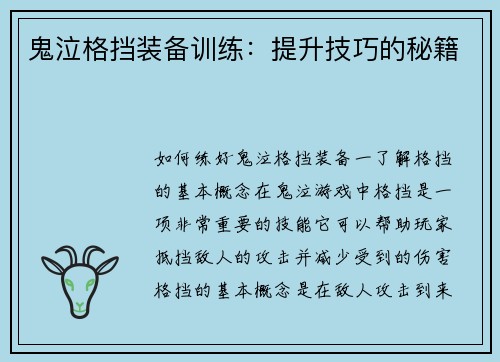 鬼泣格挡装备训练：提升技巧的秘籍

如何练好鬼泣格挡装备一了解格挡的基本概念在鬼泣游戏中格挡是一项非常重要的技能它可以帮助玩家抵挡敌人的攻击并减少受到的伤害格挡的基本概念是在敌人攻击到来